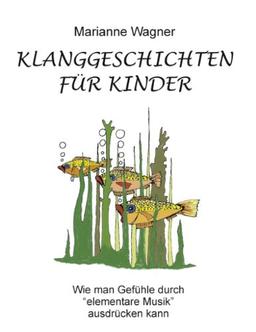 Marianne Wagner

KLANGGESCHICHTEN FÜR KINDER

Wie man Gefühle durch "elementare Musik" ausdrücken kann